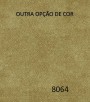 OUTRA OPÇÃO DE COR

8064